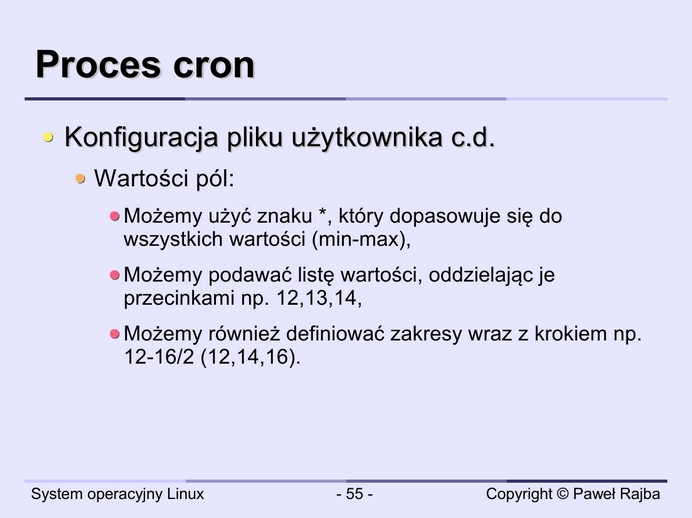 Proces cron

Konfiguracja pliku użytkownika c.d.

Wartości pól:

Możemy użyć znaku *, który dopasowuje się do wszystkich wartości (min-max),

Możemy podawać listę wartości, oddzielając je przecinkami np. 12,13,14,

Możemy również definiować zakresy wraz z krokiem np. 12-16/2 (12,14,16).

System operacyjny Linux

- 55 -

Copyright © Paweł Rajba